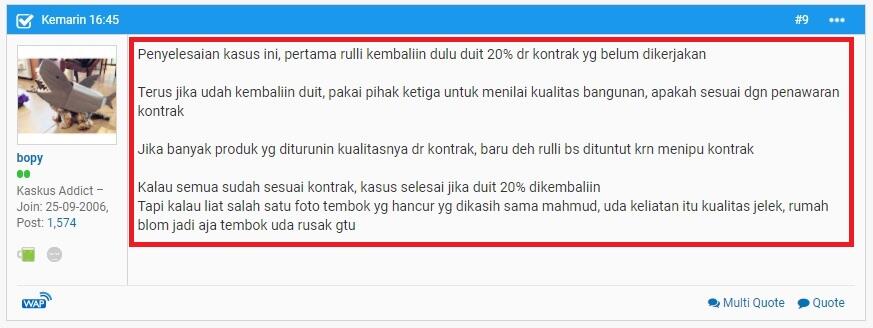 Kemarin 16:45

#9

bopy

Kaskus Addict – Join: 25-09-2006, Post: 1,574

Penyelesaian kasus ini, pertama rulli kembaliin dulu duit 20% dr kontrak yg belum dikerjakan

Terus jika udah kembaliin duit, pakai pihak ketiga untuk menilai kualitas bangunan, apakah sesuai dgn penawaran kontrak

Jika banyak produk yg diturunin kualitasnya dr kontrak, baru deh rulli bs dituntut krn menipu kontrak

Kalau semua sudah sesuai kontrak, kasus selesai jika duit 20% dikembaliin
Tapi kalau liat salah satu foto tembok yg hancur yg dikasih sama mahmud, uda keliatan itu kualitas jelek, rumah blom jadi aja tembok uda rusak gtu

WAP

Multi Quote

Quote